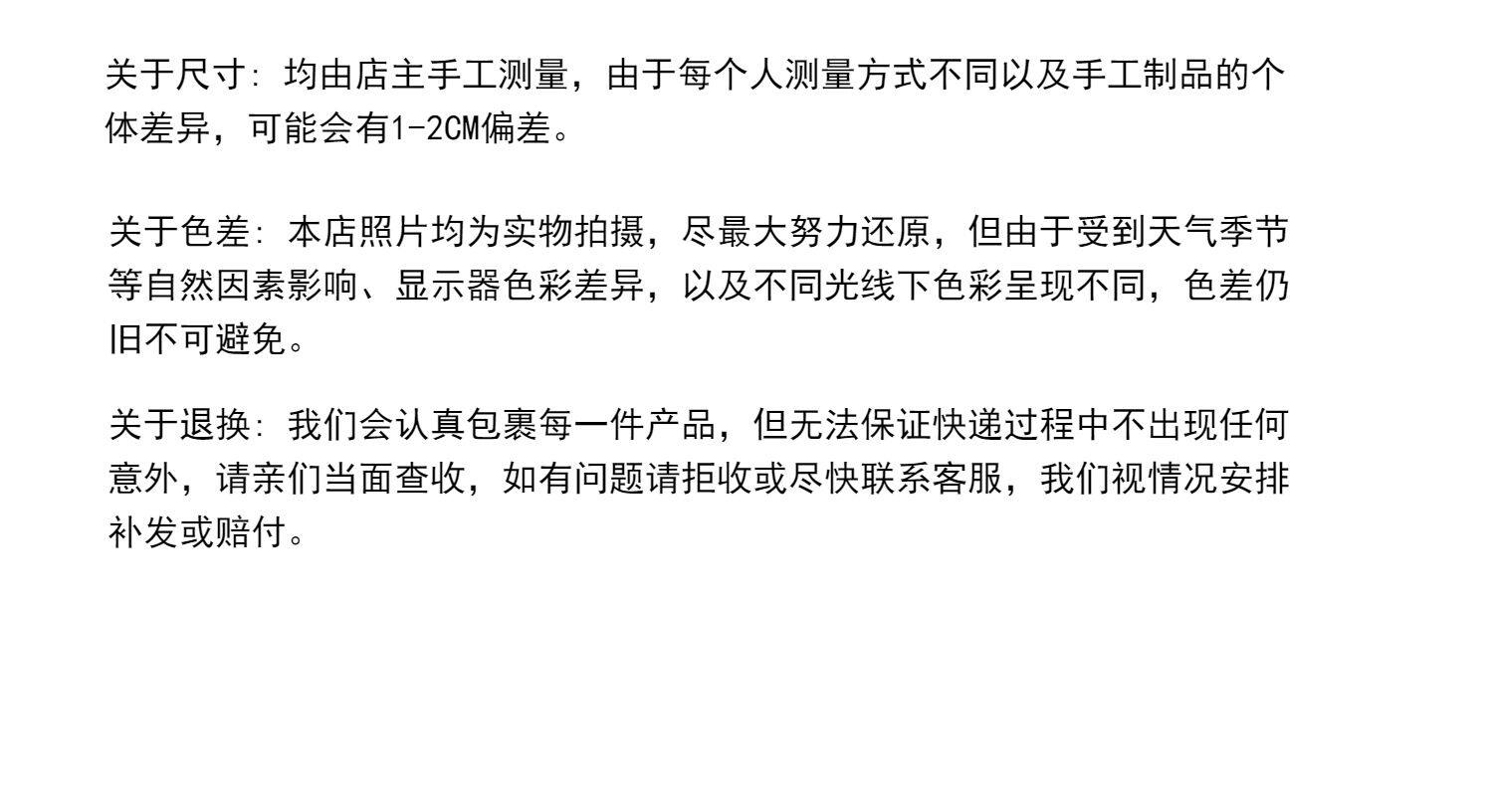 关于尺寸:均由店主手工测量，由于每个人测量方式不同以及手工制品的个体差异，可能会有1-2CM偏差。

关于色差:本店照片均为实物拍摄，尽最大努力还原，但由于受到天气季节等自然因素影响、显示器色彩差异，以及不同光线下色彩呈现不同，色差仍旧不可避免。

关于退换:我们会认真包裹每一件产品，但无法保证快递过程中不出现任何意外，请亲们当面查收，如有问题请拒收或尽快联系客服，我们视情况安排补发或赔付。